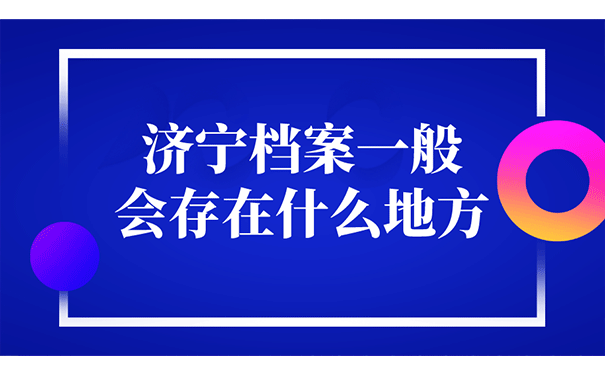 济宁档案一般
会存在什么地方